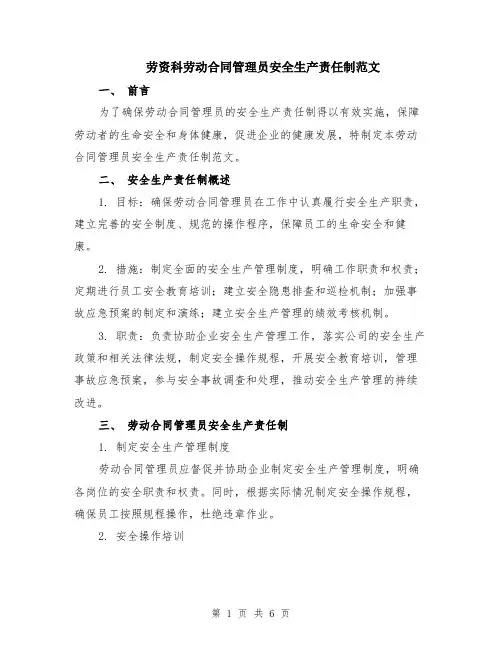 劳资科劳动合同管理员安全生产责任制范文

一、 前言

为了确保劳动合同管理员的安全生产责任制得以有效实施，保障劳动者的生命安全和身体健康，促进企业的健康发展，特制定本劳动合同管理员安全生产责任制范文。

二、 安全生产责任制概述

1. 目标：确保劳动合同管理员在工作中认真履行安全生产职责，建立完善的安全制度、规范的操作程序，保障员工的生命安全和健康。

2. 措施：制定全面的安全生产管理制度，明确工作职责和权责；定期进行员工安全教育培训；建立安全隐患排查和巡检机制；加强事故应急预案的制定和演练；建立安全生产管理的绩效考核机制。

3. 职责：负责协助企业安全生产管理工作，落实公司的安全生产政策和相关法律法规，制定安全操作规程，开展安全教育培训，管理事故应急预案，参与安全事故调查和处理，推动安全生产管理的持续改进。

三、 劳动合同管理员安全生产责任制

1. 制定安全生产管理制度

劳动合同管理员应督促并协助企业制定安全生产管理制度，明确各岗位的安全职责和权责。同时，根据实际情况制定安全操作规程，确保员工按照规程操作，杜绝违章作业。

2. 安全操作培训

第 1 页 共 6 页